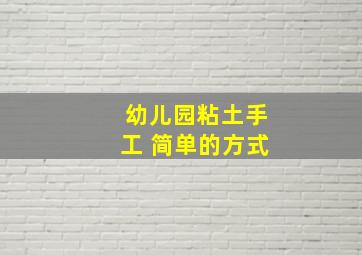 幼儿园粘土手工 简单的方式